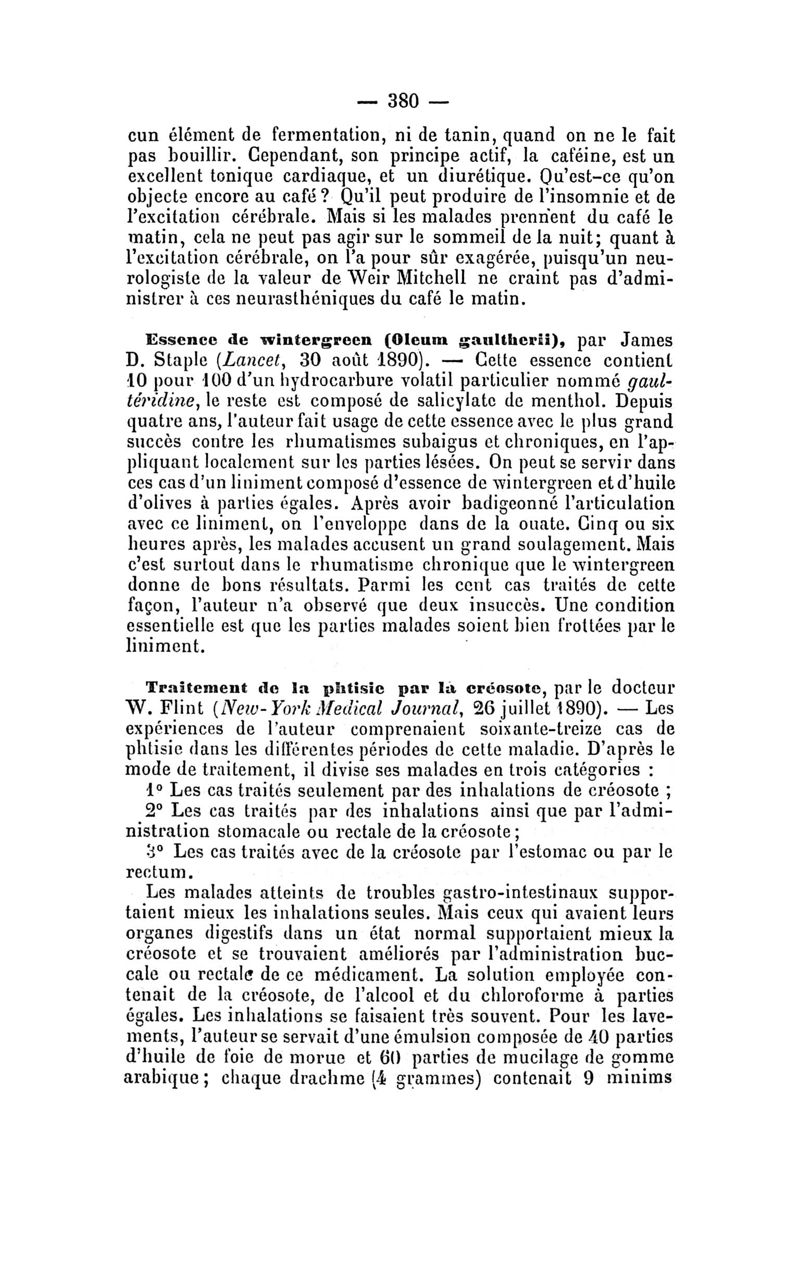 — 380 —

cun élément de fermentation, ni de tanin, quand on ne le fait pas bouillir. Cependant, son principe actif, la caféine, est un excellent tonique cardiaque, et un diurétique. Qu'est-ce qu'on objecte encore au café ? Qu'il peut produire de l'insomnie et de l'excitation cérébrale. Mais si les malades prennent du café le matin, cela ne peut pas agir sur le sommeil de la nuit; quant à l'excitation cérébrale, on l'a pour sûr exagérée, puisqu'un neurologiste de la valeur de Weir Mitchell ne craint pas d'administrer à ces neurasthéniques du café le matin.

Essence de wintergreen (Oleum gaultherii), par James D. Staple (Lancet, 30 août 1890). — Cette essence contient 10 pour 100 d'un hydrocarbure volatil particulier nommé gaultéridine, le reste est composé de salicylate de menthol. Depuis quatre ans, l'auteur fait usage de cette essence avec le plus grand succès contre les rhumatismes subaigus et chroniques, en l'appliquant localement sur les parties lésées. On peut se servir dans ces cas d'un liniment composé d'essence de wintergreen et d'huile d'olives à parties égales. Après avoir badigeonné l'articulation avec ce liniment, on l'enveloppe dans de la ouate. Cinq ou six heures après, les malades accusent un grand soulagement. Mais c'est surtout dans le rhumatisme chronique que le wintergreen donne de bons résultats. Parmi les cent cas traités de cette façon, l'auteur n'a observé que deux insuccès. Une condition essentielle est que les parties malades soient bien frottées par le liniment.

Traitement de la phtisie par la créosote, par le docteur W. Flint (New-York Medical Journal, 26 juillet 1890). — Les expériences de l'auteur comprenaient soixante-treize cas de phtisie dans les différentes périodes de cette maladie. D'après le mode de traitement, il divise ses malades en trois catégories :

1° Les cas traités seulement par des inhalations de créosote ;

2° Les cas traités par des inhalations ainsi que par l'administration stomacale ou rectale de la créosote ;

3° Les cas traités avec de la créosote par l'estomac ou par le rectum.

Les malades atteints de troubles gastro-intestinaux supportaient mieux les inhalations seules. Mais ceux qui avaient leurs organes digestifs dans un état normal supportaient mieux la créosote et se trouvaient améliorés par l'administration buccale ou rectale de ce médicament. La solution employée contenait de la créosote, de l'alcool et du chloroforme à parties égales. Les inhalations se faisaient très souvent. Pour les lavements, l'auteur se servait d'une émulsion composée de 40 parties d'huile de foie de morue et 60 parties de mucilage de gomme arabique ; chaque drachme (4 grammes) contenait 9 minims